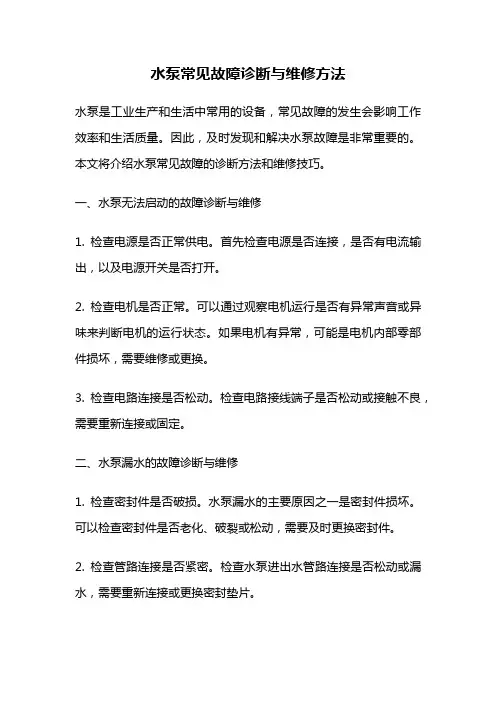 水泵常见故障诊断与维修方法

水泵是工业生产和生活中常用的设备，常见故障的发生会影响工作效率和生活质量。因此，及时发现和解决水泵故障是非常重要的。本文将介绍水泵常见故障的诊断方法和维修技巧。

一、水泵无法启动的故障诊断与维修

1. 检查电源是否正常供电。首先检查电源是否连接，是否有电流输出，以及电源开关是否打开。

2. 检查电机是否正常。可以通过观察电机运行是否有异常声音或异味来判断电机的运行状态。如果电机有异常，可能是电机内部零部件损坏，需要维修或更换。

3. 检查电路连接是否松动。检查电路接线端子是否松动或接触不良，需要重新连接或固定。

二、水泵漏水的故障诊断与维修

1. 检查密封件是否破损。水泵漏水的主要原因之一是密封件损坏。可以检查密封件是否老化、破裂或松动，需要及时更换密封件。

2. 检查管路连接是否紧密。检查水泵进出水管路连接是否松动或漏水，需要重新连接或更换密封垫片。